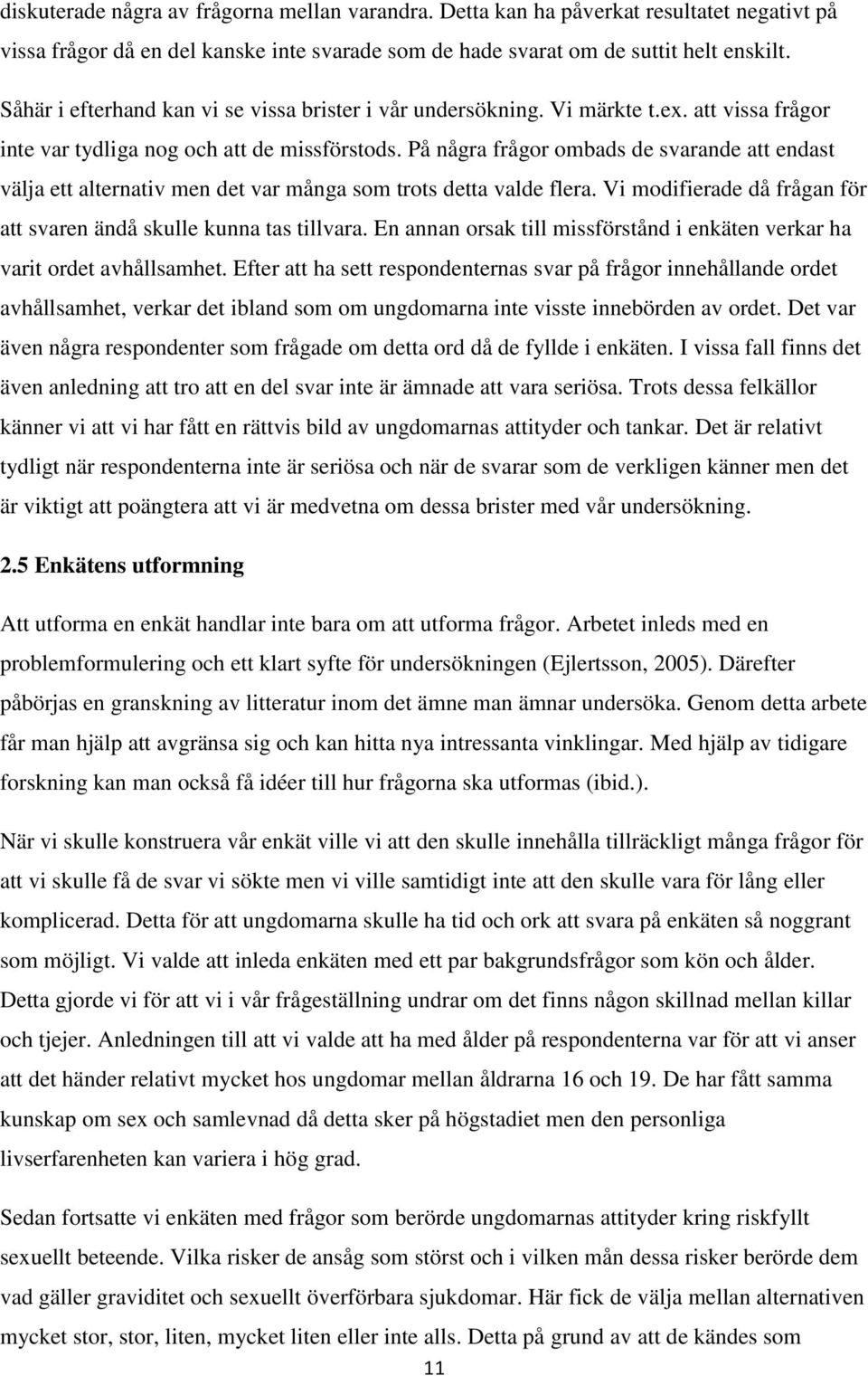 diskuterade några av frågorna mellan varandra. Detta kan ha påverkat resultatet negativt på vissa frågor då en del kanske inte svarade som de hade svarat om de suttit helt enskilt.

Såhär i efterhand kan vi se vissa brister i vår undersökning. Vi märkte t.ex. att vissa frågor inte var tydliga nog och att de missförstods. På några frågor ombads de svarande att endast välja ett alternativ men det var många som trots detta valde flera. Vi modifierade då frågan för att svaren ändå skulle kunna tas tillvara. En annan orsak till missförstånd i enkäten verkar ha varit ordet avhållsamhet. Efter att ha sett respondenternas svar på frågor innehållande ordet avhållsamhet, verkar det ibland som om ungdomarna inte visste innebörden av ordet. Det var även några respondenter som frågade om detta ord då de fyllde i enkäten. I vissa fall finns det även anledning att tro att en del svar inte är ämnade att vara seriösa. Trots dessa felkällor känner vi att vi har fått en rättvis bild av ungdomarnas attityder och tankar. Det är relativt tydligt när respondenterna inte är seriösa och när de svarar som de verkligen känner men det är viktigt att poängtera att vi är medvetna om dessa brister med vår undersökning.

2.5 Enkätens utformning

Att utforma en enkät handlar inte bara om att utforma frågor. Arbetet inleds med en problemformulering och ett klart syfte för undersökningen (Ejlertsson, 2005). Därefter påbörjas en granskning av litteratur inom det ämne man ämnar undersöka. Genom detta arbete får man hjälp att avgränsa sig och kan hitta nya intressanta vinklingar. Med hjälp av tidigare forskning kan man också få idéer till hur frågorna ska utformas (ibid.).

När vi skulle konstruera vår enkät ville vi att den skulle innehålla tillräckligt många frågor för att vi skulle få de svar vi sökte men vi ville samtidigt inte att den skulle vara för lång eller komplicerad. Detta för att ungdomarna skulle ha tid och ork att svara på enkäten så noggrant som möjligt. Vi valde att inleda enkäten med ett par bakgrundsfrågor som kön och ålder. Detta gjorde vi för att vi i vår frågeställning undrar om det finns någon skillnad mellan killar och tjejer. Anledningen till att vi valde att ha med ålder på respondenterna var för att vi anser att det händer relativt mycket hos ungdomar mellan åldrarna 16 och 19. De har fått samma kunskap om sex och samlevnad då detta sker på högstadiet men den personliga livserfarenheten kan variera i hög grad.

Sedan fortsatte vi enkäten med frågor som berörde ungdomarnas attityder kring riskfyllt sexuellt beteende. Vilka risker de ansåg som störst och i vilken mån dessa risker berörde dem vad gäller graviditet och sexuellt överförbara sjukdomar. Här fick de välja mellan alternativen mycket stor, stor, liten, mycket liten eller inte alls. Detta på grund av att de kändes som

11